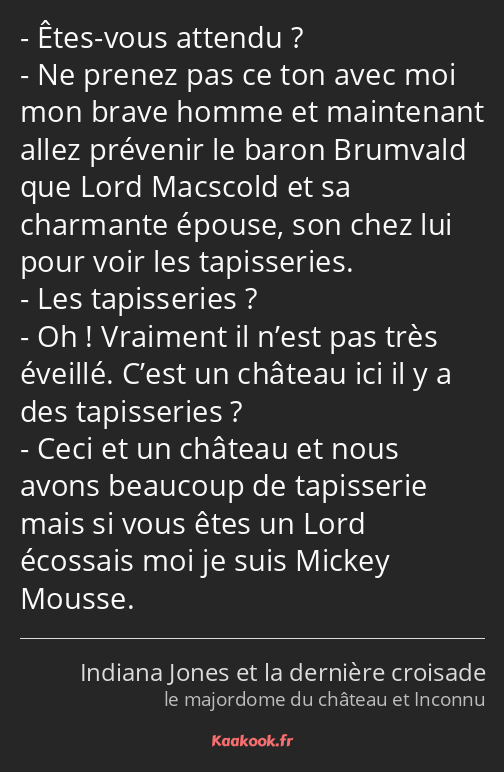 - Êtes-vous attendu ?
- Ne prenez pas ce ton avec moi mon brave homme et maintenant allez prévenir le baron Brumvald que Lord Macscold et sa charmante épouse, son chez lui pour voir les tapisseries.
- Les tapisseries ?
- Oh ! Vraiment il n’est pas très éveillé. C’est un château ici il y a des tapisseries ?
- Ceci et un château et nous avons beaucoup de tapisserie mais si vous êtes un Lord écossais moi je suis Mickey Mousse.

Indiana Jones et la dernière croisade
le majordome du château et Inconnu

Kaakook.fr